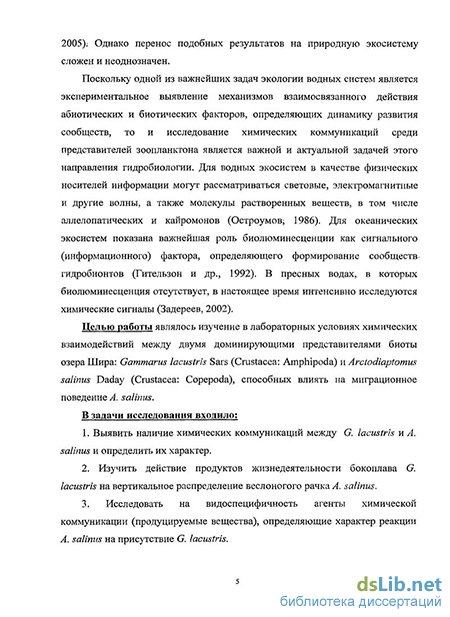 2005). Однако перенос подобных результатов на природную экосистему сложен и неоднозначен.

Поскольку одной из важнейших задач экологии водных систем является экспериментальное выявление механизмов взаимосвязанного действия абиотических и биотических факторов, определяющих динамику развития сообществ, то и исследование химических коммуникаций среди представителей зоопланктона является важной и актуальной задачей этого направления гидробиологии. Для водных экосистем в качестве физических носителей информации могут рассматриваться световые, электромагнитные и другие волны, а также молекулы растворенных веществ, в том числе аллелопатических и кайромонов (Остроумов, 1986). Для океанических экосистем показана важнейшая роль биолюминесценции как сигнального (информационного) фактора, определяющего формирование сообществ гидробионтов (Гительзон и др., 1992). В пресных водах, в которых биолюминесценция отсутствует, в настоящее время интенсивно исследуются химические сигналы (Задереев, 2002).

Целью работы являлось изучение в лабораторных условиях химических взаимодействий между двумя доминирующими представителями биоты озера Шира: Gammarus lacustris Sars (Crustacea: Amphipoda) и Arctodiaptomus salinus Daday (Crustacea: Copepoda), способных влиять на миграционное поведение A. salinus.

В задачи исследования входило:

1. Выявить наличие химических коммуникаций между G. lacustris и A. salinus и определить их характер.

2. Изучить действие продуктов жизнедеятельности бокоплава G. lacustris на вертикальное распределение веслоногого рачка A. salinus.

3. Исследовать на видоспецифичность агенты химической коммуникации (продуцируемые вещества), определяющие характер реакции A. salinus на присутствие G. lacustris.

5

dsLib.net
библиотека диссертаций